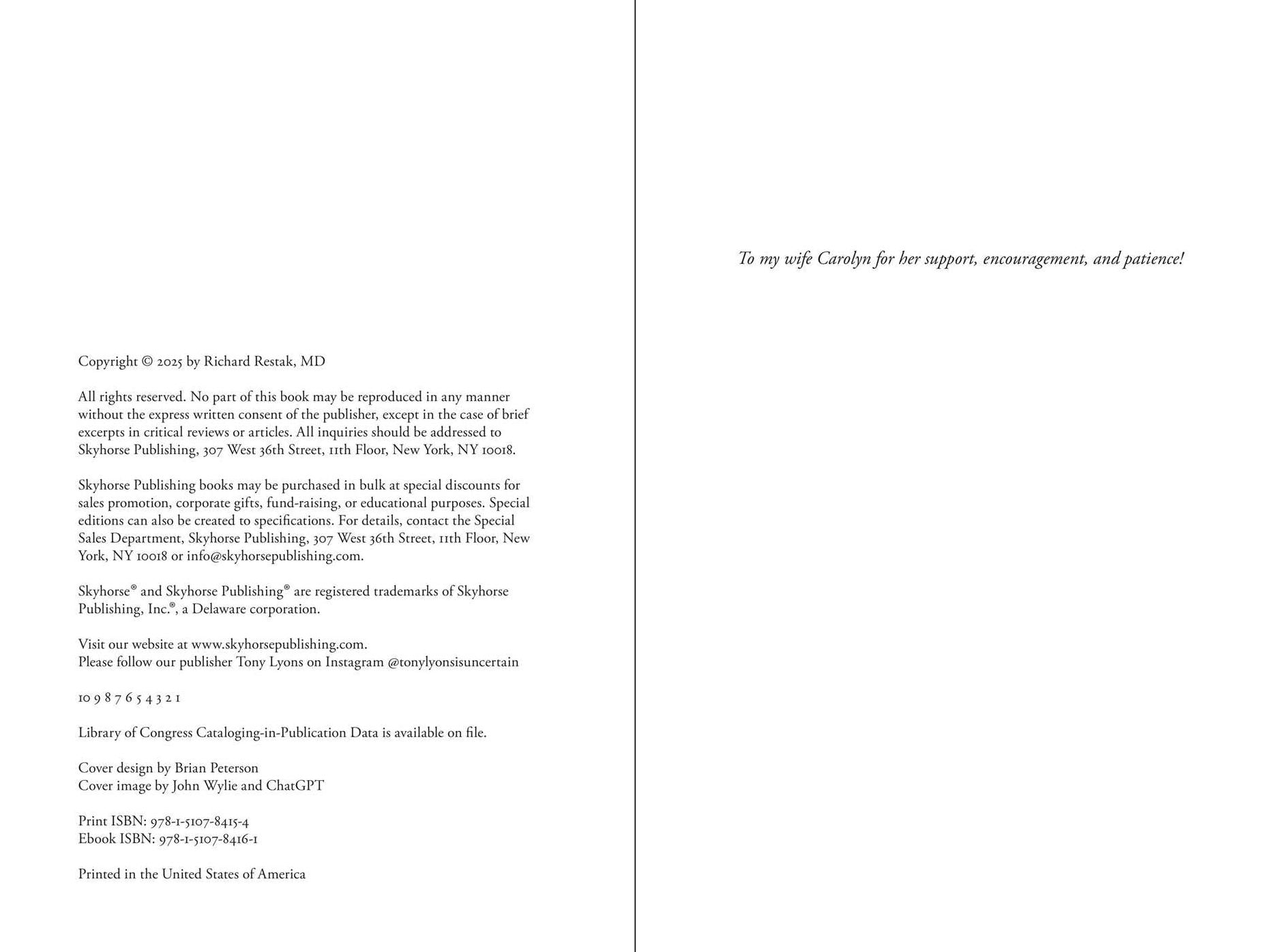 Copyright © 2025 by Richard Restak, MD

All rights reserved. No part of this book may be reproduced in any manner without the express written consent of the publisher, except in the case of brief excerpts in critical reviews or articles. All inquiries should be addressed to Skyhorse Publishing, 307 West 36th Street, 11th Floor, New York, NY 10018.

Skyhorse Publishing books may be purchased in bulk at special discounts for sales promotion, corporate gifts, fund-raising, or educational purposes. Special editions can also be created to specifications. For details, contact the Special Sales Department, Skyhorse Publishing, 307 West 36th Street, 11th Floor, New York, NY 10018 or info@skyhorsepublishing.com.

Skyhorse® and Skyhorse Publishing® are registered trademarks of Skyhorse Publishing, Inc.®, a Delaware corporation.

Visit our website at www.skyhorsepublishing.com.
Please follow our publisher Tony Lyons on Instagram @tonylyonsisuncertain

10 9 8 7 6 5 4 3 2 1

Library of Congress Cataloging-in-Publication Data is available on file.

Cover design by Brian Peterson
Cover image by John Wylie and ChatGPT

Print ISBN: 978-1-5107-8415-4
Ebook ISBN: 978-1-5107-8416-1

Printed in the United States of America

To my wife Carolyn for her support, encouragement, and patience!